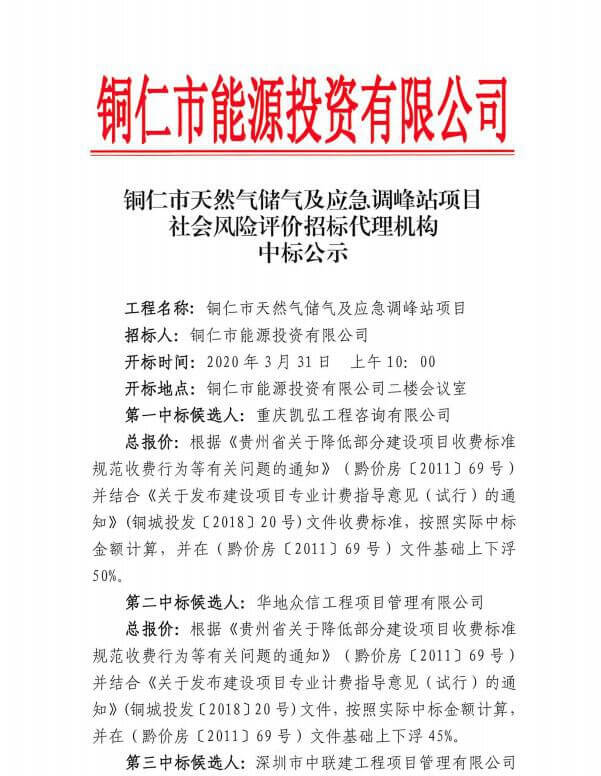 铜仁市能源投资有限公司

铜仁市天然气储气及应急调峰站项目
社会风险评价招标代理机构
中标公示

工程名称：铜仁市天然气储气及应急调峰站项目

招标人：铜仁市能源投资有限公司

开标时间：2020 年 3 月 31 日 上午 10：00

开标地点：铜仁市能源投资有限公司二楼会议室

第一中标候选人：重庆凯弘工程咨询有限公司

总报价：根据《贵州省关于降低部分建设项目收费标准规范收费行为等有关问题的通知》（黔价房〔2011〕69 号）并结合《关于发布建设项目专业计费指导意见（试行）的通知》(铜城投发〔2018〕20 号)文件收费标准，按照实际中标金额计算，并在（黔价房〔2011〕69 号）文件基础上下浮 50%。

第二中标候选人：华地众信工程项目管理有限公司

总报价：根据《贵州省关于降低部分建设项目收费标准规范收费行为等有关问题的通知》（黔价房〔2011〕69 号）并结合《关于发布建设项目专业计费指导意见（试行）的通知》(铜城投发〔2018〕20 号)文件，按照实际中标金额计算，并在（黔价房〔2011〕69 号）文件基础上下浮 45%。

第三中标候选人：深圳市中联建工程项目管理有限公司